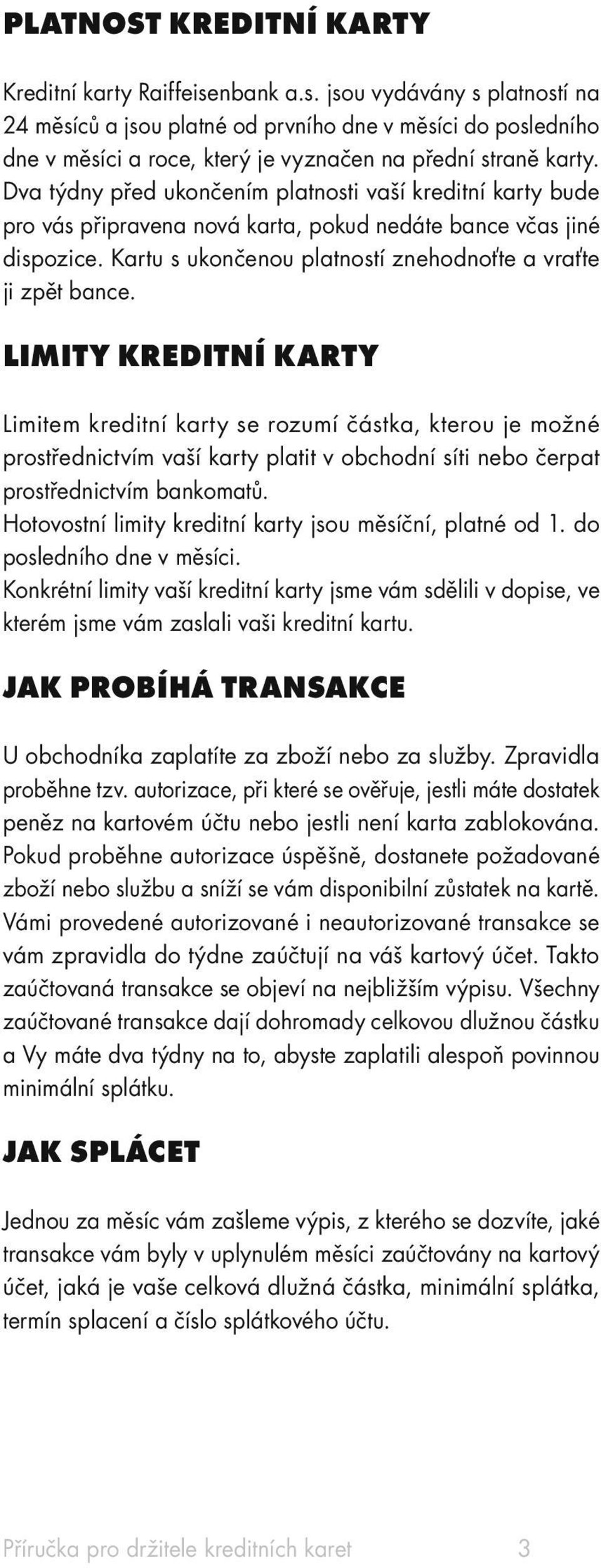 PLATNOST KREDITNÍ KARTY

Kreditní karty Raiffeisenbank a.s. jsou vydávány s platností na 24 měsíců a jsou platné od prvního dne v měsíci do posledního dne v měsíci a roce, který je vyznačen na přední straně karty. Dva týdny před ukončením platnosti vaší kreditní karty bude pro vás připravena nová karta, pokud nedáte bance včas jiné dispozice. Kartu s ukončenou platností znehodnoťte a vraťte ji zpět bance.

LIMITY KREDITNÍ KARTY

Limitem kreditní karty se rozumí částka, kterou je možné prostřednictvím vaší karty platit v obchodní síti nebo čerpat prostřednictvím bankomatů.
Hotovostní limity kreditní karty jsou měsíční, platné od 1. do posledního dne v měsíci.
Konkrétní limity vaší kreditní karty jsme vám sdělili v dopise, ve kterém jsme vám zaslali vaši kreditní kartu.

JAK PROBÍHÁ TRANSAKCE

U obchodníka zaplatíte za zboží nebo za služby. Zpravidla proběhne tzv. autorizace, při které se ověřuje, jestli máte dostatek peněz na kartovém účtu nebo jestli není karta zablokována. Pokud proběhne autorizace úspěšně, dostanete požadované zboží nebo službu a sníží se vám disponibilní zůstatek na kartě. Vámi provedené autorizované i neautorizované transakce se vám zpravidla do týdne zaúčtují na váš kartový účet. Takto zaúčtovaná transakce se objeví na nejbližším výpisu. Všechny zaúčtované transakce dají dohromady celkovou dlužnou částku a Vy máte dva týdny na to, abyste zaplatili alespoň povinnou minimální splátku.

JAK SPLÁCET

Jednou za měsíc vám zašleme výpis, z kterého se dozvíte, jaké transakce vám byly v uplynulém měsíci zaúčtovány na kartový účet, jaká je vaše celková dlužná částka, minimální splátka, termín splacení a číslo splátkového účtu.

Příručka pro držitele kreditních karet 3